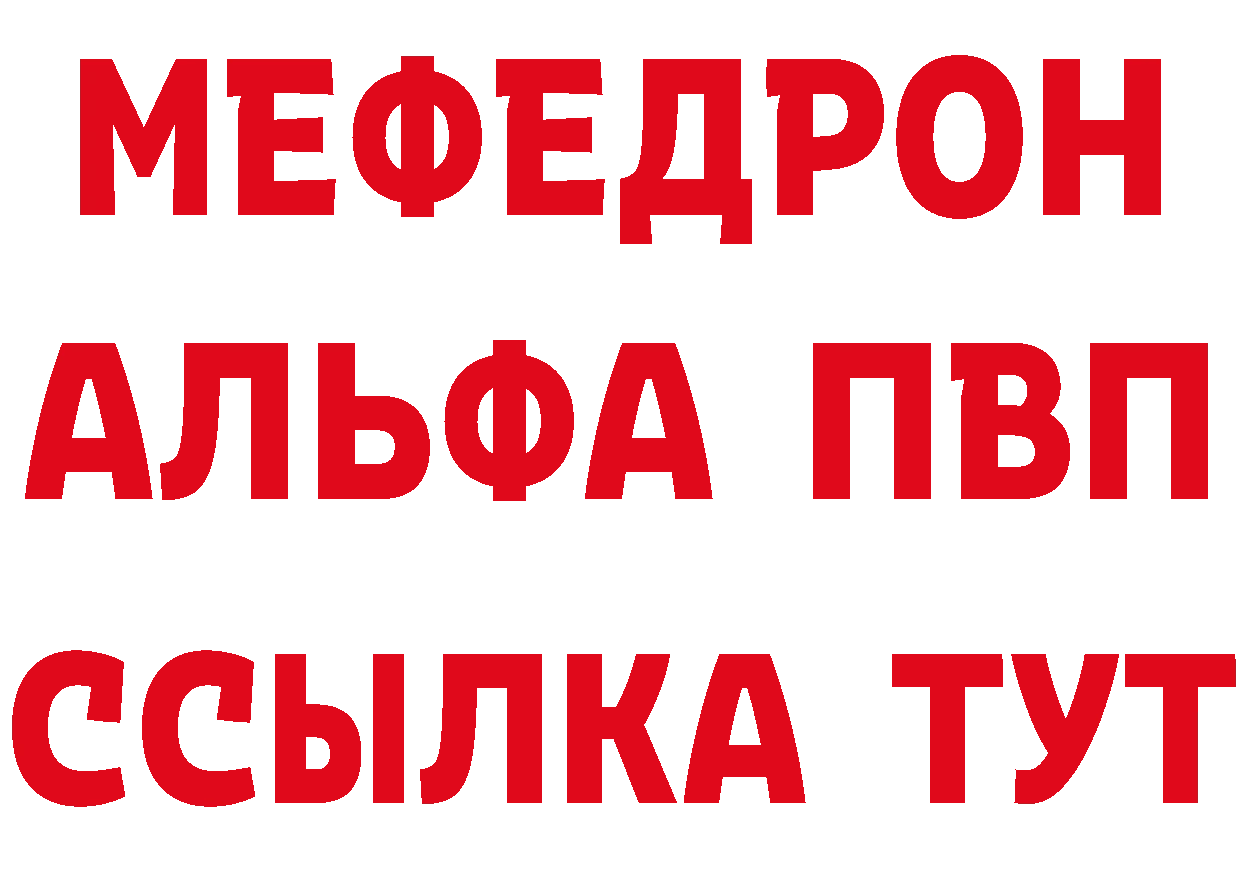 МЕФЕДРОН
АЛЬФА ПВП
ССЫЛКА ТУТ